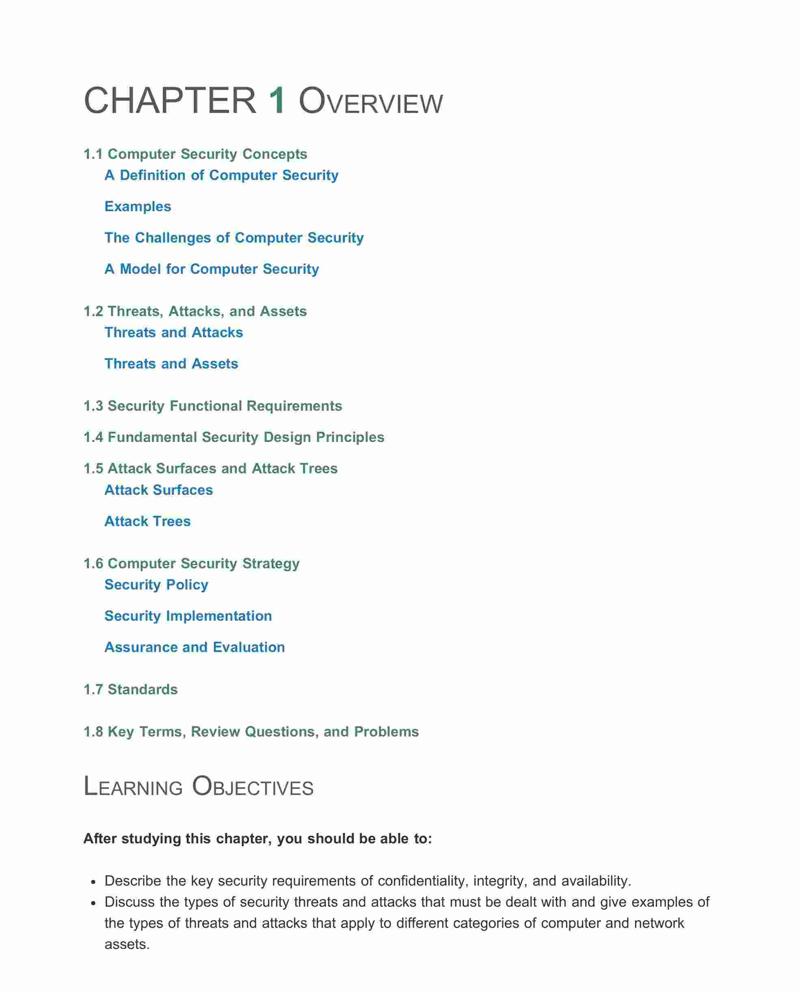 CHAPTER 1 OVERVIEW

1.1 Computer Security Concepts

A Definition of Computer Security

Examples

The Challenges of Computer Security

A Model for Computer Security

1.2 Threats, Attacks, and Assets

Threats and Attacks

Threats and Assets

1.3 Security Functional Requirements

1.4 Fundamental Security Design Principles

1.5 Attack Surfaces and Attack Trees

Attack Surfaces

Attack Trees

1.6 Computer Security Strategy

Security Policy

Security Implementation

Assurance and Evaluation

1.7 Standards

1.8 Key Terms, Review Questions, and Problems

LEARNING OBJECTIVES

After studying this chapter, you should be able to:

- Describe the key security requirements of confidentiality, integrity, and availability.
- Discuss the types of security threats and attacks that must be dealt with and give examples of the types of threats and attacks that apply to different categories of computer and network assets.